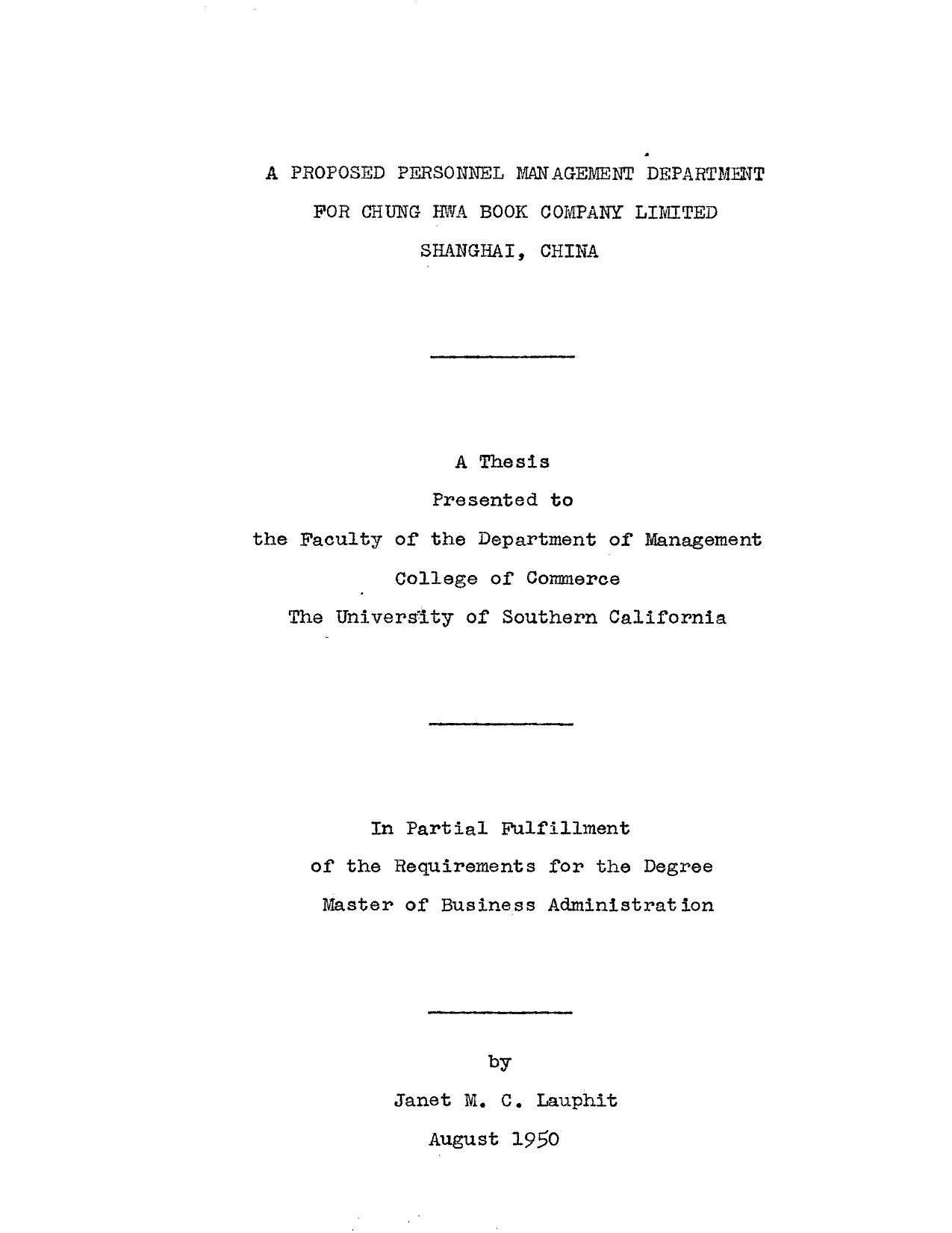 A PROPOSED PERSONNEL MANAGEMENT DEPARTMENT
FOR CHUNG HWA BOOK COMPANY LIMITED
SHANGHAI, CHINA

A Thesis
Presented to
the Faculty of the Department of Management
College of Commerce
The University of Southern California

In Partial Fulfillment
of the Requirements for the Degree
Master of Business Administration

by
Janet M. C. Lauphit
August 1950